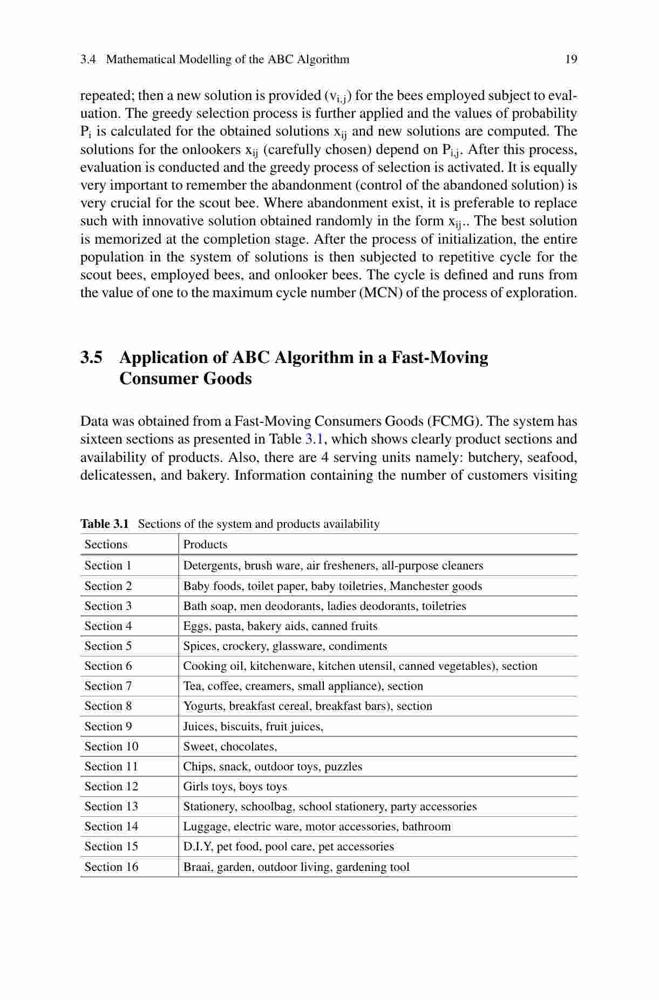 3.4 Mathematical Modelling of the ABC Algorithm 19

repeated; then a new solution is provided ($v_{i,j}$) for the bees employed subject to evaluation. The greedy selection process is further applied and the values of probability $P_i$ is calculated for the obtained solutions $x_{ij}$ and new solutions are computed. The solutions for the onlookers $x_{ij}$ (carefully chosen) depend on $P_{i,j}$. After this process, evaluation is conducted and the greedy process of selection is activated. It is equally very important to remember the abandonment (control of the abandoned solution) is very crucial for the scout bee. Where abandonment exist, it is preferable to replace such with innovative solution obtained randomly in the form $x_{ij}$.. The best solution is memorized at the completion stage. After the process of initialization, the entire population in the system of solutions is then subjected to repetitive cycle for the scout bees, employed bees, and onlooker bees. The cycle is defined and runs from the value of one to the maximum cycle number (MCN) of the process of exploration.

3.5 Application of ABC Algorithm in a Fast-Moving Consumer Goods

Data was obtained from a Fast-Moving Consumers Goods (FCMG). The system has sixteen sections as presented in Table 3.1, which shows clearly product sections and availability of products. Also, there are 4 serving units namely: butchery, seafood, delicatessen, and bakery. Information containing the number of customers visiting

Table 3.1 Sections of the system and products availability

| Sections | Products |
|---|---|
| Section 1 | Detergents, brush ware, air fresheners, all-purpose cleaners |
| Section 2 | Baby foods, toilet paper, baby toiletries, Manchester goods |
| Section 3 | Bath soap, men deodorants, ladies deodorants, toiletries |
| Section 4 | Eggs, pasta, bakery aids, canned fruits |
| Section 5 | Spices, crockery, glassware, condiments |
| Section 6 | Cooking oil, kitchenware, kitchen utensil, canned vegetables), section |
| Section 7 | Tea, coffee, creamers, small appliance), section |
| Section 8 | Yogurts, breakfast cereal, breakfast bars), section |
| Section 9 | Juices, biscuits, fruit juices, |
| Section 10 | Sweet, chocolates, |
| Section 11 | Chips, snack, outdoor toys, puzzles |
| Section 12 | Girls toys, boys toys |
| Section 13 | Stationery, schoolbag, school stationery, party accessories |
| Section 14 | Luggage, electric ware, motor accessories, bathroom |
| Section 15 | D.I.Y, pet food, pool care, pet accessories |
| Section 16 | Braai, garden, outdoor living, gardening tool |